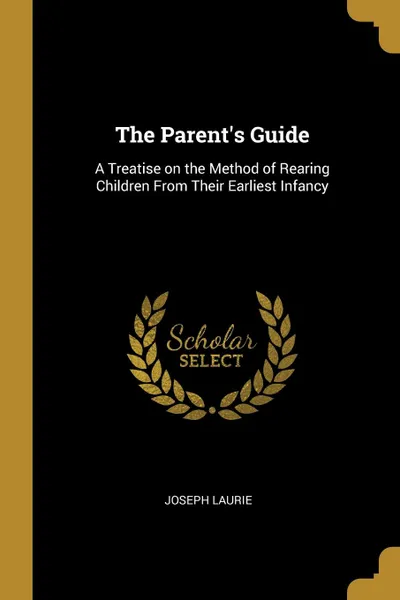 The Parent's Guide

A Treatise on the Method of Rearing Children From Their Earliest Infancy

Scholar
SELECT

JOSEPH LAURIE